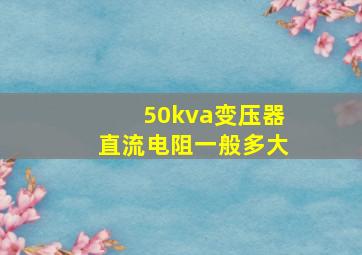 50kva变压器
直流电阻一般多大